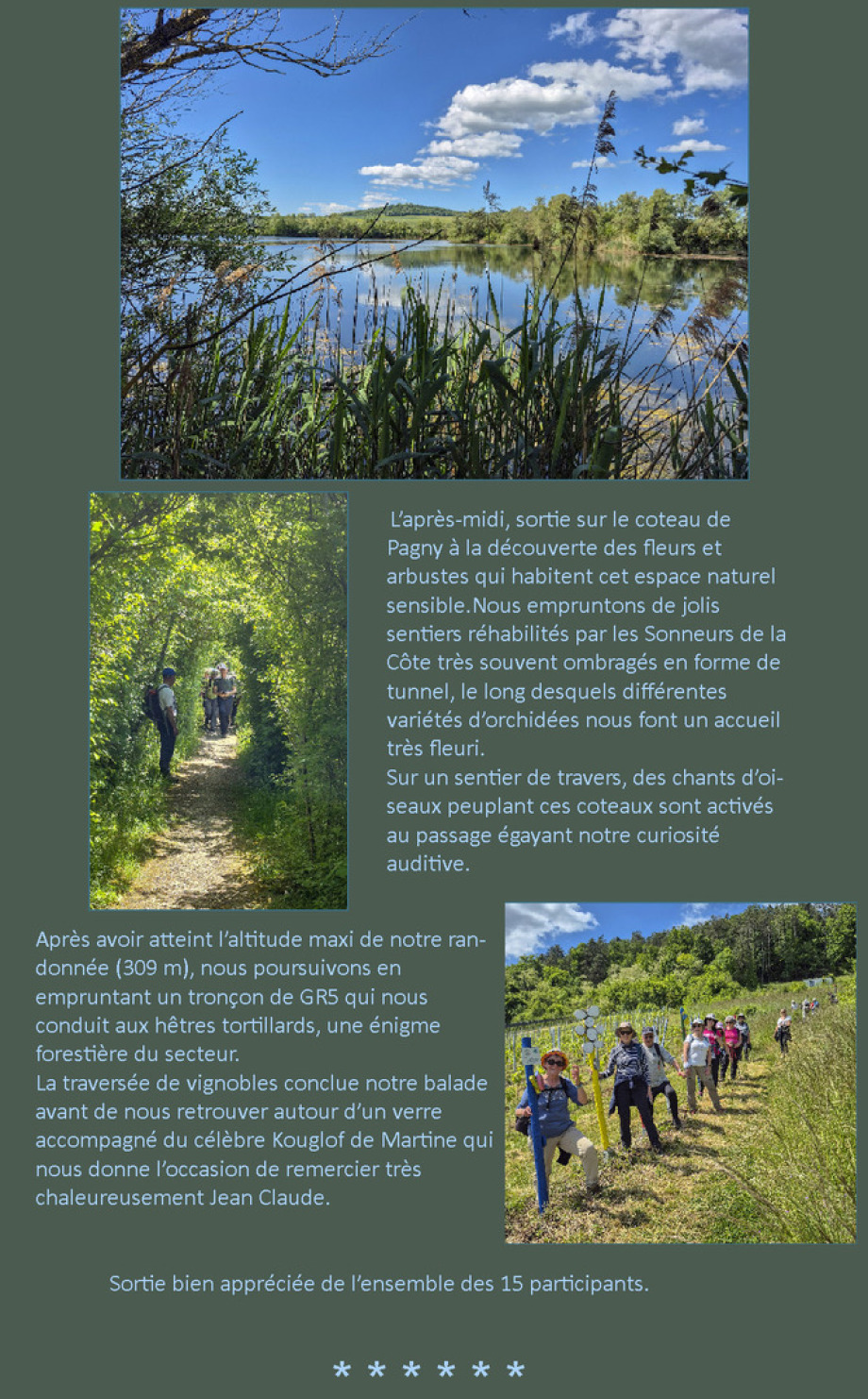 L'après-midi, sortie sur le coteau de Pagny à la découverte des fleurs et arbustes qui habitent cet espace naturel sensible.Nous empruntons de jolis sentiers réhabilités par les Sonneurs de la Côte très souvent ombragés en forme de tunnel, le long desquels différentes variétés d'orchidées nous font un accueil très fleuri.
Sur un sentier de travers, des chants d'oiseaux peuplant ces coteaux sont activés au passage égayant notre curiosité auditive.

Après avoir atteint l'altitude maxi de notre randonnée (309 m), nous poursuivons en empruntant un tronçon de GR5 qui nous conduit aux hêtres tortillards, une énigme forestière du secteur.
La traversée de vignobles conclue notre balade avant de nous retrouver autour d'un verre accompagné du célèbre Kouglof de Martine qui nous donne l'occasion de remercier très chaleureusement Jean Claude.

Sortie bien appréciée de l'ensemble des 15 participants.

* * * * * *